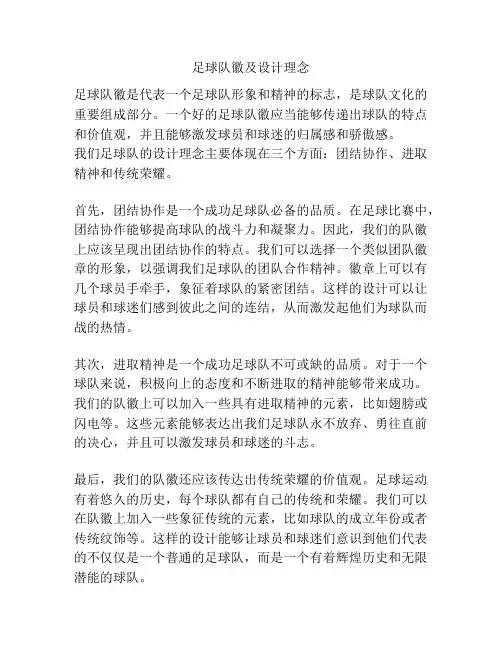 足球队徽及设计理念

足球队徽是代表一个足球队形象和精神的标志，是球队文化的重要组成部分。一个好的足球队徽应当能够传递出球队的特点和价值观，并且能够激发球员和球迷的归属感和骄傲感。
我们足球队的设计理念主要体现在三个方面：团结协作、进取精神和传统荣耀。

首先，团结协作是一个成功足球队必备的品质。在足球比赛中，团结协作能够提高球队的战斗力和凝聚力。因此，我们的队徽上应该呈现出团结协作的特点。我们可以选择一个类似团队徽章的形象，以强调我们足球队的团队合作精神。徽章上可以有几个球员手牵手，象征着球队的紧密团结。这样的设计可以让球员和球迷们感到彼此之间的连结，从而激发起他们为球队而战的热情。

其次，进取精神是一个成功足球队不可或缺的品质。对于一个球队来说，积极向上的态度和不断进取的精神能够带来成功。我们的队徽上可以加入一些具有进取精神的元素，比如翅膀或闪电等。这些元素能够表达出我们足球队永不放弃、勇往直前的决心，并且可以激发球员和球迷的斗志。

最后，我们的队徽还应该传达出传统荣耀的价值观。足球运动有着悠久的历史，每个球队都有自己的传统和荣耀。我们可以在队徽上加入一些象征传统的元素，比如球队的成立年份或者传统纹饰等。这样的设计能够让球员和球迷们意识到他们代表的不仅仅是一个普通的足球队，而是一个有着辉煌历史和无限潜能的球队。